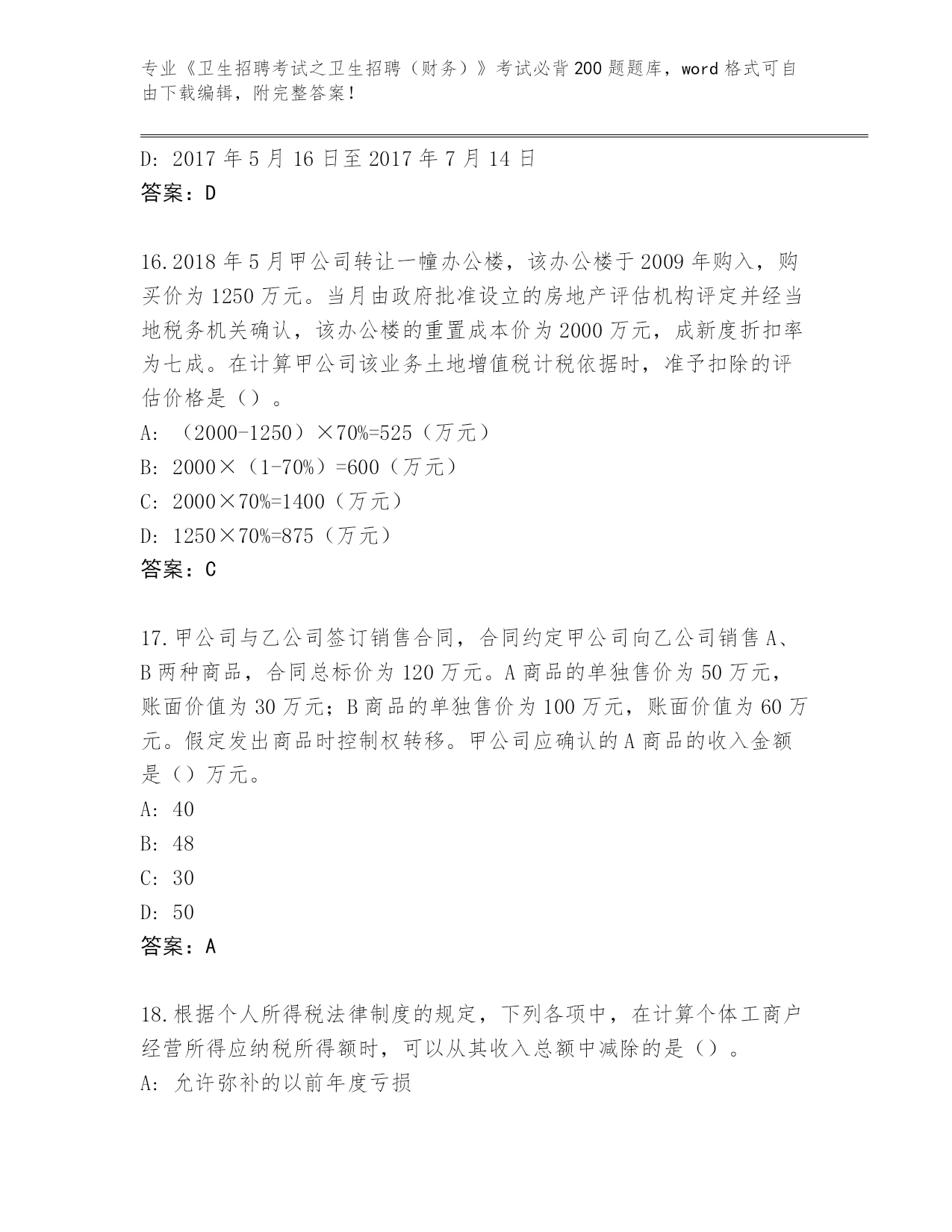 专业《卫生招聘考试之卫生招聘（财务）》考试必背200题题库，word格式可自由下载编辑，附完整答案！

D：2017年5月16日至2017年7月14日
答案：D

16.2018年5月甲公司转让一幢办公楼，该办公楼于2009年购入，购买价为1250万元。当月由政府批准设立的房地产评估机构评定并经当地税务机关确认，该办公楼的重置成本价为2000万元，成新度折扣率为七成。在计算甲公司该业务土地增值税计税依据时，准予扣除的评估价格是（）。
A：（2000-1250）×70%=525（万元）
B：2000×（1-70%）=600（万元）
C：2000×70%=1400（万元）
D：1250×70%=875（万元）
答案：C

17.甲公司与乙公司签订销售合同，合同约定甲公司向乙公司销售A、B两种商品，合同总标价为120万元。A商品的单独售价为50万元，账面价值为30万元；B商品的单独售价为100万元，账面价值为60万元。假定发出商品时控制权转移。甲公司应确认的A商品的收入金额是（）万元。
A：40
B：48
C：30
D：50
答案：A

18.根据个人所得税法律制度的规定，下列各项中，在计算个体工商户经营所得应纳税所得额时，可以从其收入总额中减除的是（）。
A：允许弥补的以前年度亏损